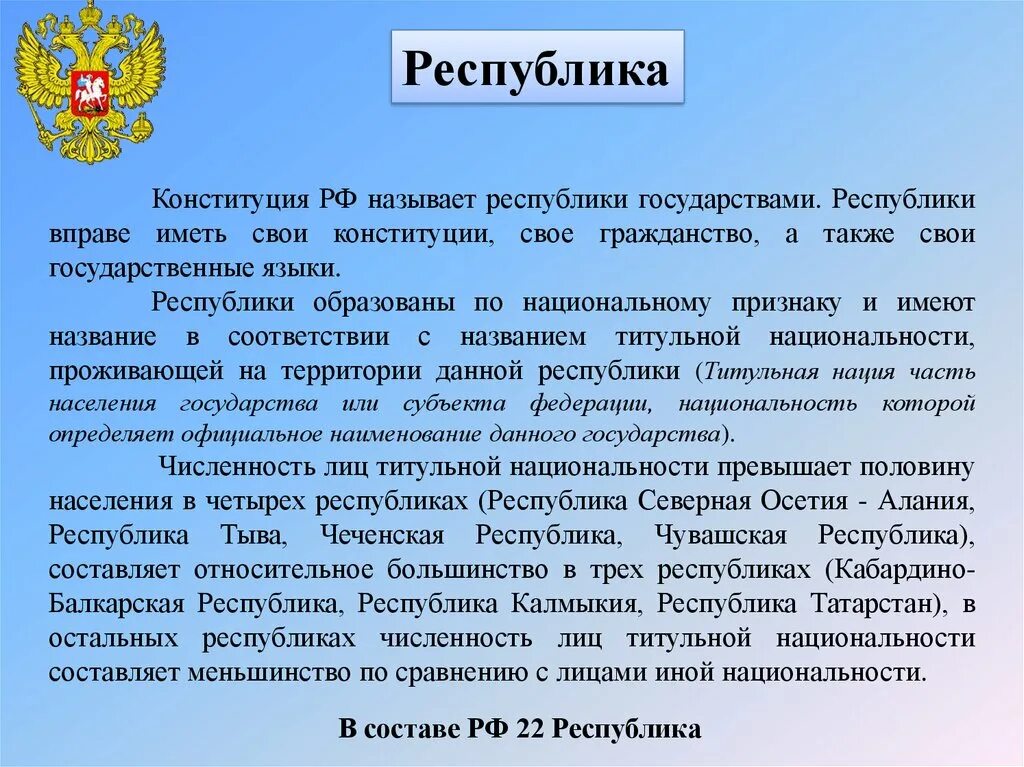 Республика

Конституция РФ называет республики государствами. Республики вправе иметь свои конституции, свое гражданство, а также свои государственные языки.

Республики образованы по национальному признаку и имеют название в соответствии с названием титульной национальности, проживающей на территории данной республики (Титульная нация часть населения государства или субъекта федерации, национальность которой определяет официальное наименование данного государства).

Численность лиц титульной национальности превышает половину населения в четырех республиках (Республика Северная Осетия - Алания, Республика Тыва, Чеченская Республика, Чувашская Республика), составляет относительное большинство в трех республиках (Кабардино-Балкарская Республика, Республика Калмыкия, Республика Татарстан), в остальных республиках численность лиц титульной национальности составляет меньшинство по сравнению с лицами иной национальности.

В составе РФ 22 Республика